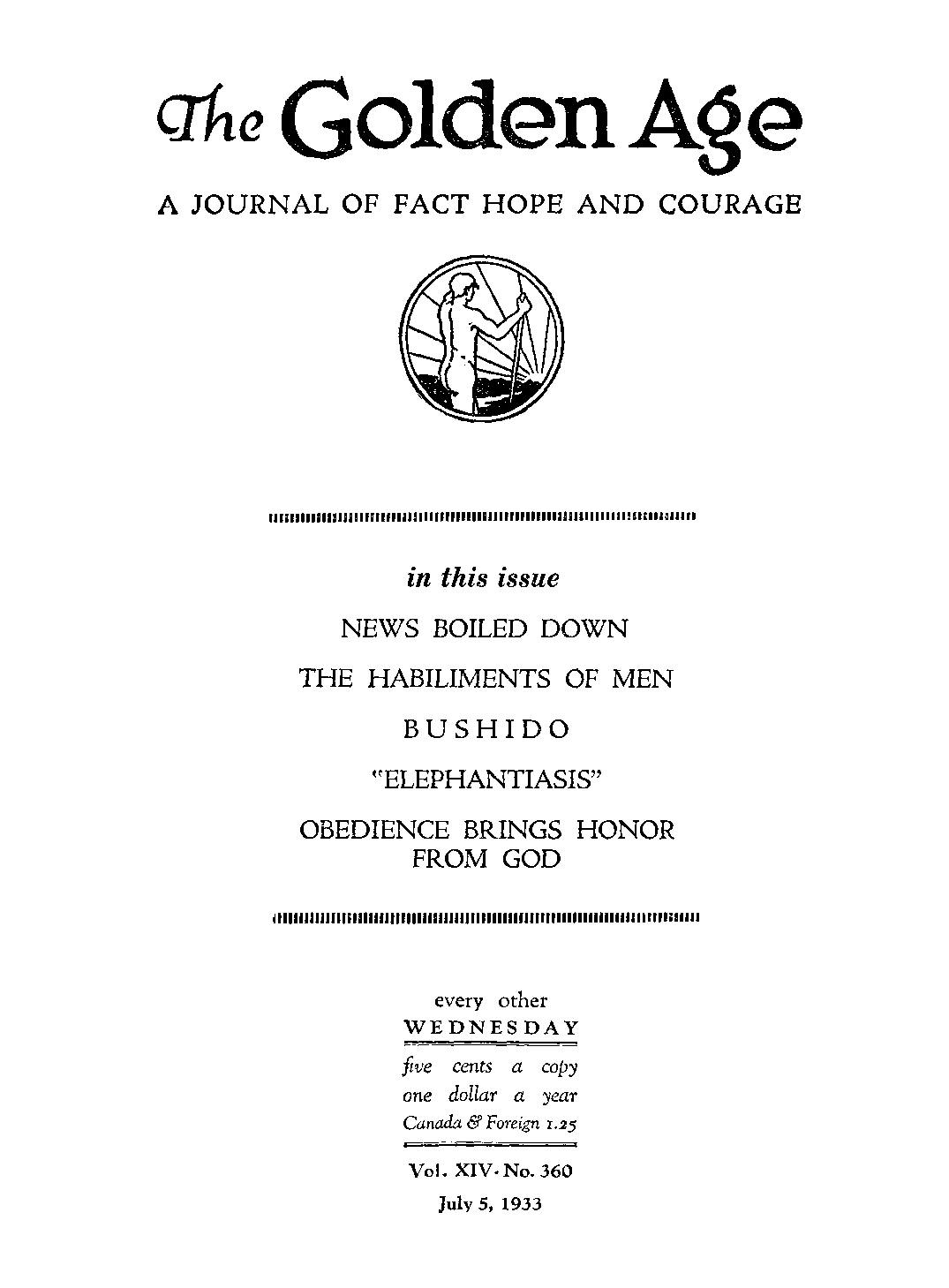 The Golden Age

A JOURNAL OF FACT HOPE AND COURAGE

in this issue

NEWS BOILED DOWN

THE HABILIMENTS OF MEN

BUSHIDO

"ELEPHANTIASIS"

OBEDIENCE BRINGS HONOR FROM GOD

every other
WEDNESDAY

five cents a copy
one dollar a year
Canada & Foreign 1.25

Vol. XIV · No. 360
July 5, 1933